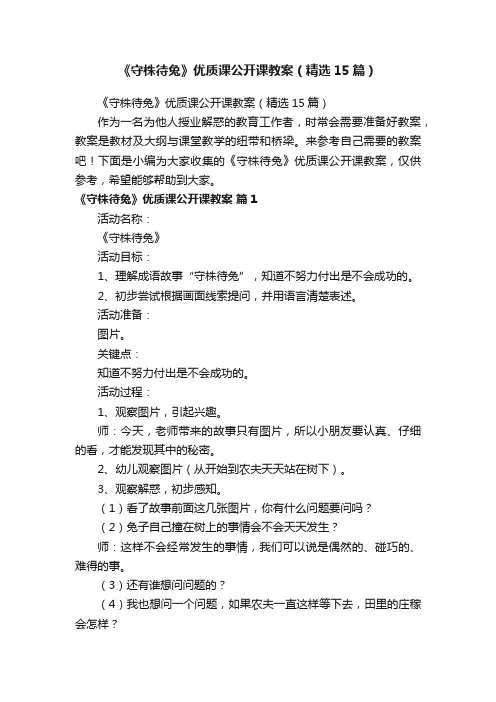 《守株待兔》优质课公开课教案（精选15篇）

《守株待兔》优质课公开课教案（精选15篇）

作为一名为他人授业解惑的教育工作者，时常会需要准备好教案，教案是教材及大纲与课堂教学的纽带和桥梁。来参考自己需要的教案吧！下面是小编为大家收集的《守株待兔》优质课公开课教案，仅供参考，希望能够帮助到大家。

《守株待兔》优质课公开课教案 篇1

活动名称：

《守株待兔》

活动目标：

1、理解成语故事“守株待兔”，知道不努力付出是不会成功的。

2、初步尝试根据画面线索提问，并用语言清楚表述。

活动准备：

图片。

关键点：

知道不努力付出是不会成功的。

活动过程：

1、观察图片，引起兴趣。

师：今天，老师带来的故事只有图片，所以小朋友要认真、仔细的看，才能发现其中的秘密。

2、幼儿观察图片（从开始到农夫天天站在树下）。

3、观察解惑，初步感知。

（1）看了故事前面这几张图片，你有什么问题要问吗？

（2）兔子自己撞在树上的事情会不会天天发生？

师：这样不会经常发生的事情，我们可以说是偶然的、碰巧的、难得的事。

（3）还有谁想问问题的？

（4）我也想问一个问题，如果农夫一直这样等下去，田里的庄稼会怎样？